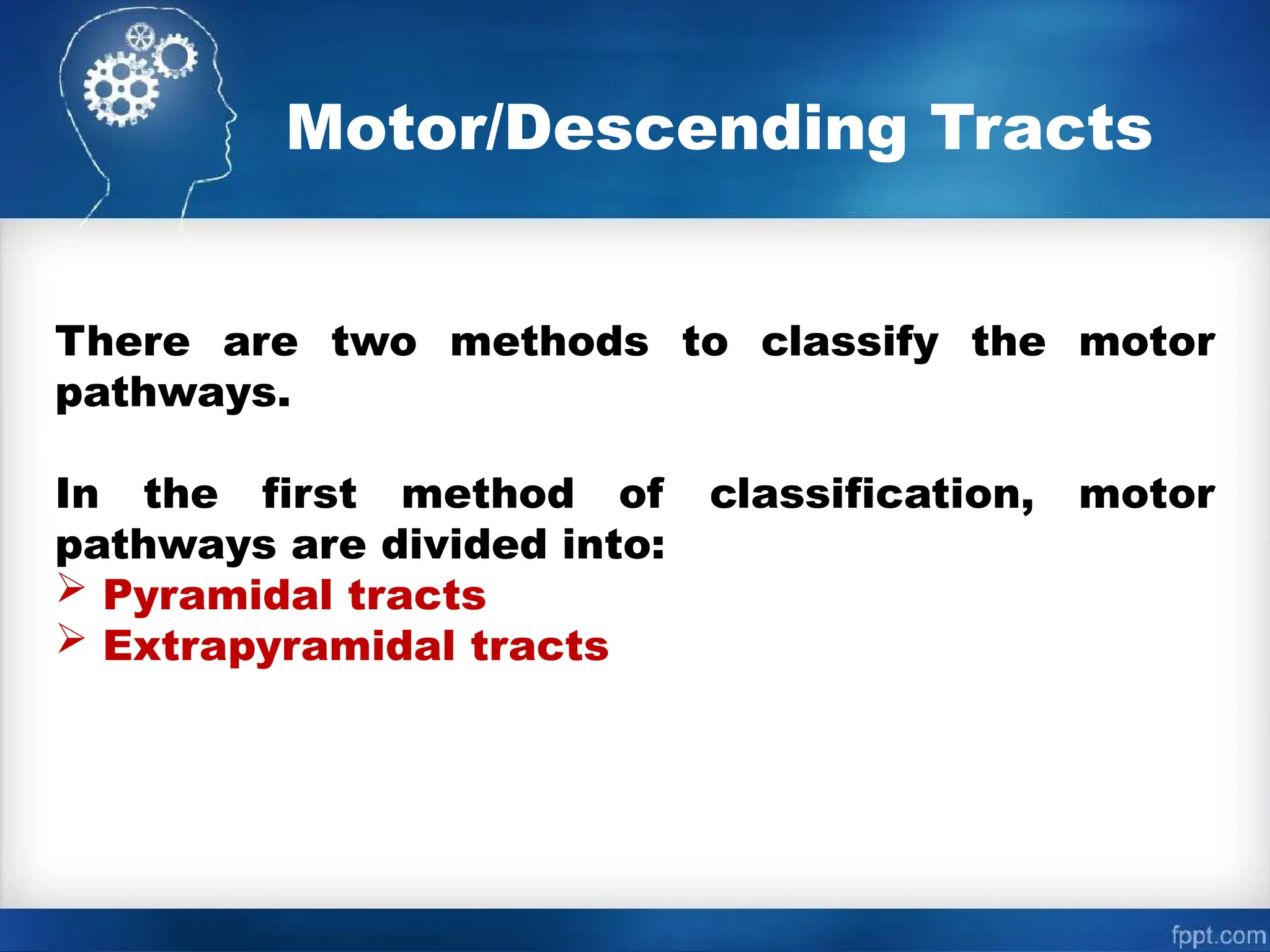 Motor/Descending Tracts

There are two methods to classify the motor pathways.

In the first method of classification, motor pathways are divided into:
➢ Pyramidal tracts
➢ Extrapyramidal tracts

fppt.com